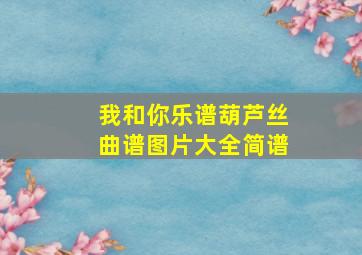 我和你乐谱葫芦丝曲谱图片大全简谱